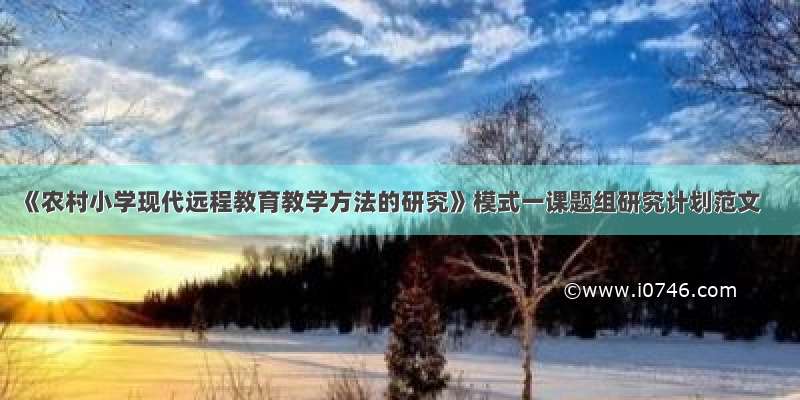 《农村小学现代远程教育教学方法的研究》模式一课题组研究计划范文

©www.i0746.com